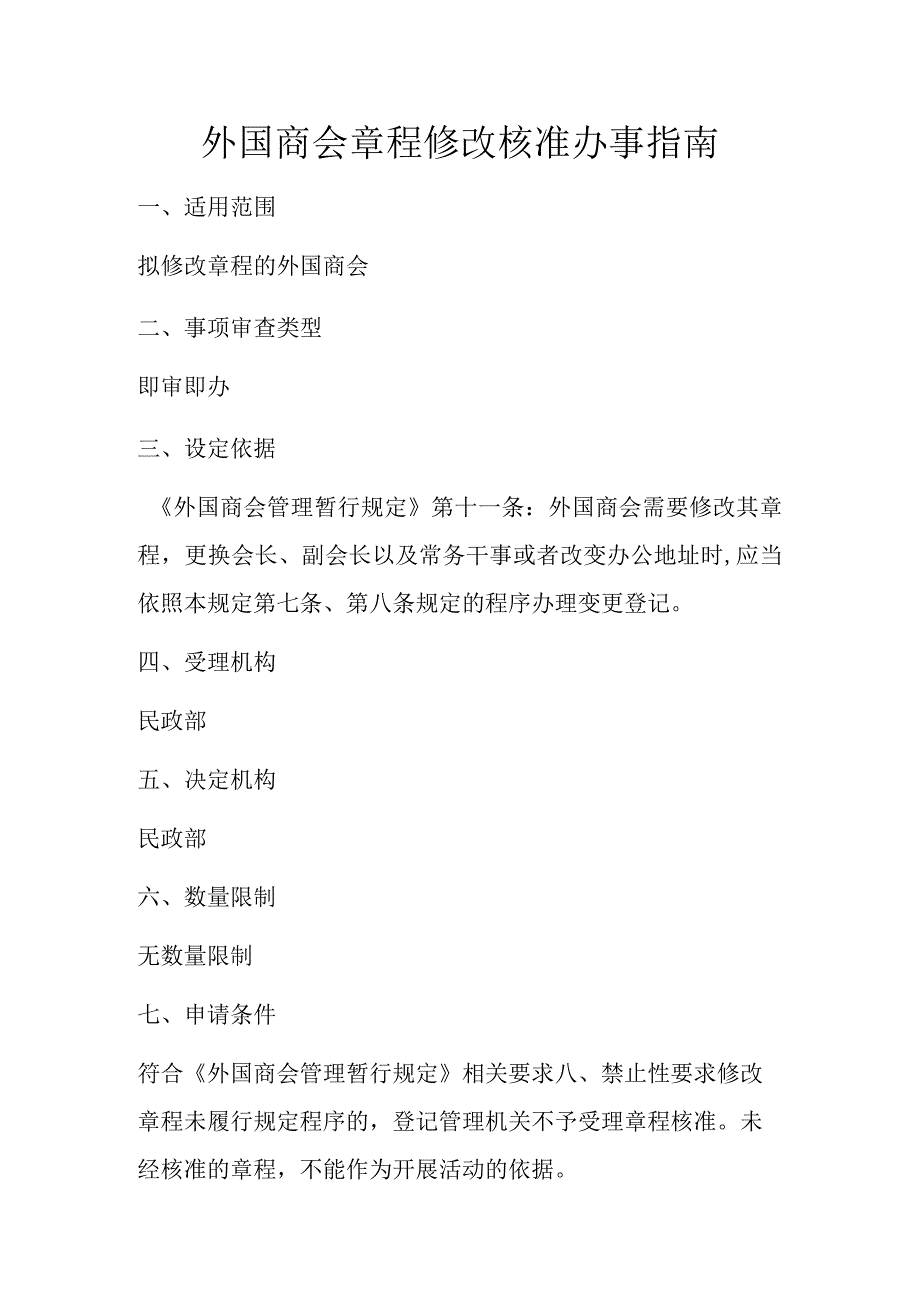 外国商会章程修改核准办事指南

一、适用范围

拟修改章程的外国商会

二、事项审查类型

即审即办

三、设定依据

《外国商会管理暂行规定》第十一条：外国商会需要修改其章程，更换会长、副会长以及常务干事或者改变办公地址时,应当依照本规定第七条、第八条规定的程序办理变更登记。

四、受理机构

民政部

五、决定机构

民政部

六、数量限制

无数量限制

七、申请条件

符合《外国商会管理暂行规定》相关要求八、禁止性要求修改章程未履行规定程序的，登记管理机关不予受理章程核准。未经核准的章程，不能作为开展活动的依据。